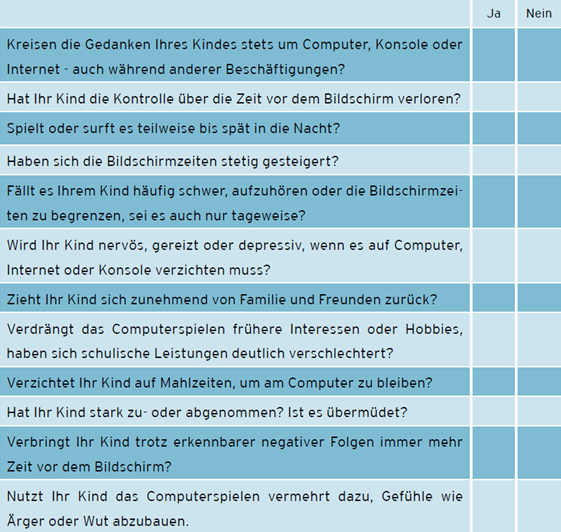 | | Ja | Nein |
|---|---|---|
| Kreisen die Gedanken Ihres Kindes stets um Computer, Konsole oder Internet - auch während anderer Beschäftigungen? | | |
| Hat Ihr Kind die Kontrolle über die Zeit vor dem Bildschirm verloren? | | |
| Spielt oder surft es teilweise bis spät in die Nacht? | | |
| Haben sich die Bildschirmzeiten stetig gesteigert? | | |
| Fällt es Ihrem Kind häufig schwer, aufzuhören oder die Bildschirmzeiten zu begrenzen, sei es auch nur tageweise? | | |
| Wird Ihr Kind nervös, gereizt oder depressiv, wenn es auf Computer, Internet oder Konsole verzichten muss? | | |
| Zieht Ihr Kind sich zunehmend von Familie und Freunden zurück? | | |
| Verdrängt das Computerspielen frühere Interessen oder Hobbies, haben sich schulische Leistungen deutlich verschlechtert? | | |
| Verzichtet Ihr Kind auf Mahlzeiten, um am Computer zu bleiben? | | |
| Hat Ihr Kind stark zu- oder abgenommen? Ist es übermüdet? | | |
| Verbringt Ihr Kind trotz erkennbarer negativer Folgen immer mehr Zeit vor dem Bildschirm? | | |
| Nutzt Ihr Kind das Computerspielen vermehrt dazu, Gefühle wie Ärger oder Wut abzubauen. | | |